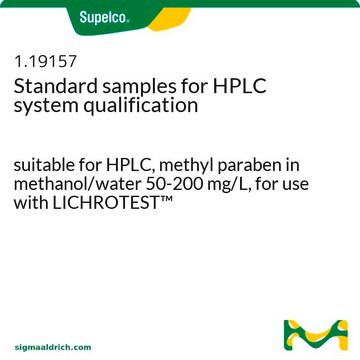 Supelco®

1.19157
Standard samples for HPLC system qualification

suitable for HPLC, methyl paraben in methanol/water 50-200 mg/L, for use with LICHROTEST™

sigmaaldrich.com